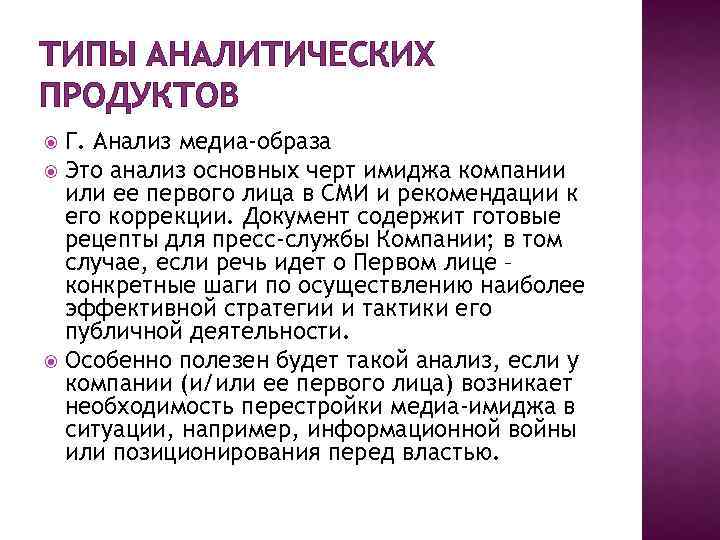 ТИПЫ АНАЛИТИЧЕСКИХ ПРОДУКТОВ

• Г. Анализ медиа-образа
• Это анализ основных черт имиджа компании или ее первого лица в СМИ и рекомендации к его коррекции. Документ содержит готовые рецепты для пресс-службы Компании; в том случае, если речь идет о Первом лице - конкретные шаги по осуществлению наиболее эффективной стратегии и тактики его публичной деятельности.
• Особенно полезен будет такой анализ, если у компании (и/или ее первого лица) возникает необходимость перестройки медиа-имиджа в ситуации, например, информационной войны или позиционирования перед властью.